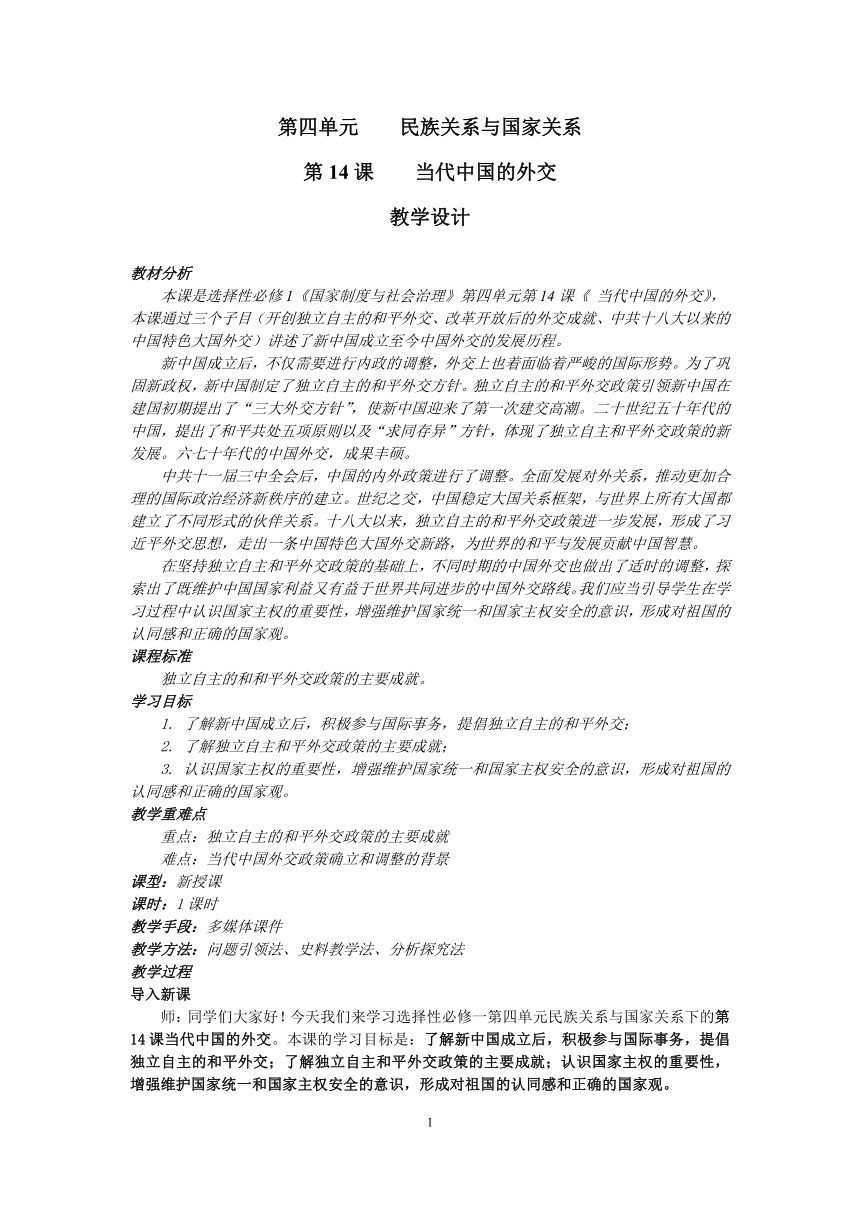 第四单元　　民族关系与国家关系

第 14 课　　当代中国的外交

教学设计

教材分析

本课是选择性必修 1《国家制度与社会治理》第四单元第 14 课《 当代中国的外交》，本课通过三个子目（开创独立自主的和平外交、改革开放后的外交成就、中共十八大以来的中国特色大国外交）讲述了新中国成立至今中国外交的发展历程。

新中国成立后，不仅需要进行内政的调整，外交上也着面临着严峻的国际形势。为了巩固新政权，新中国制定了独立自主的和平外交方针。独立自主的和平外交政策引领新中国在建国初期提出了“三大外交方针”，使新中国迎来了第一次建交高潮。二十世纪五十年代的中国，提出了和平共处五项原则以及“求同存异”方针，体现了独立自主和平外交政策的新发展。六七十年代的中国外交，成果丰硕。

中共十一届三中全会后，中国的内外政策进行了调整。全面发展对外关系，推动更加合理的国际政治经济新秩序的建立。世纪之交，中国稳定大国关系框架，与世界上所有大国都建立了不同形式的伙伴关系。十八大以来，独立自主的和平外交政策进一步发展，形成了习近平外交思想，走出一条中国特色大国外交新路，为世界的和平与发展贡献中国智慧。

在坚持独立自主和平外交政策的基础上，不同时期的中国外交也做出了适时的调整，探索出了既维护中国国家利益又有益于世界共同进步的中国外交路线。我们应当引导学生在学习过程中认识国家主权的重要性，增强维护国家统一和国家主权安全的意识，形成对祖国的认同感和正确的国家观。

课程标准

独立自主的和和平外交政策的主要成就。

学习目标

1. 了解新中国成立后，积极参与国际事务，提倡独立自主的和平外交；
2. 了解独立自主和平外交政策的主要成就；
3. 认识国家主权的重要性，增强维护国家统一和国家主权安全的意识，形成对祖国的认同感和正确的国家观。

教学重难点

重点：独立自主的和平外交政策的主要成就

难点：当代中国外交政策确立和调整的背景

课型：新授课

课时：1 课时

教学手段：多媒体课件

教学方法：问题引领法、史料教学法、分析探究法

教学过程

导入新课

师：同学们大家好！今天我们来学习选择性必修一第四单元民族关系与国家关系下的第 14 课当代中国的外交。本课的学习目标是：了解新中国成立后，积极参与国际事务，提倡独立自主的和平外交；了解独立自主和平外交政策的主要成就；认识国家主权的重要性，增强维护国家统一和国家主权安全的意识，形成对祖国的认同感和正确的国家观。

1